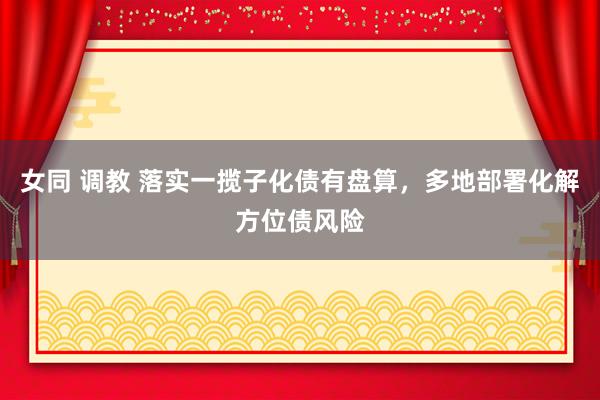 女同 调教 落实一揽子化债有盘算，多地部署化解方位债风险